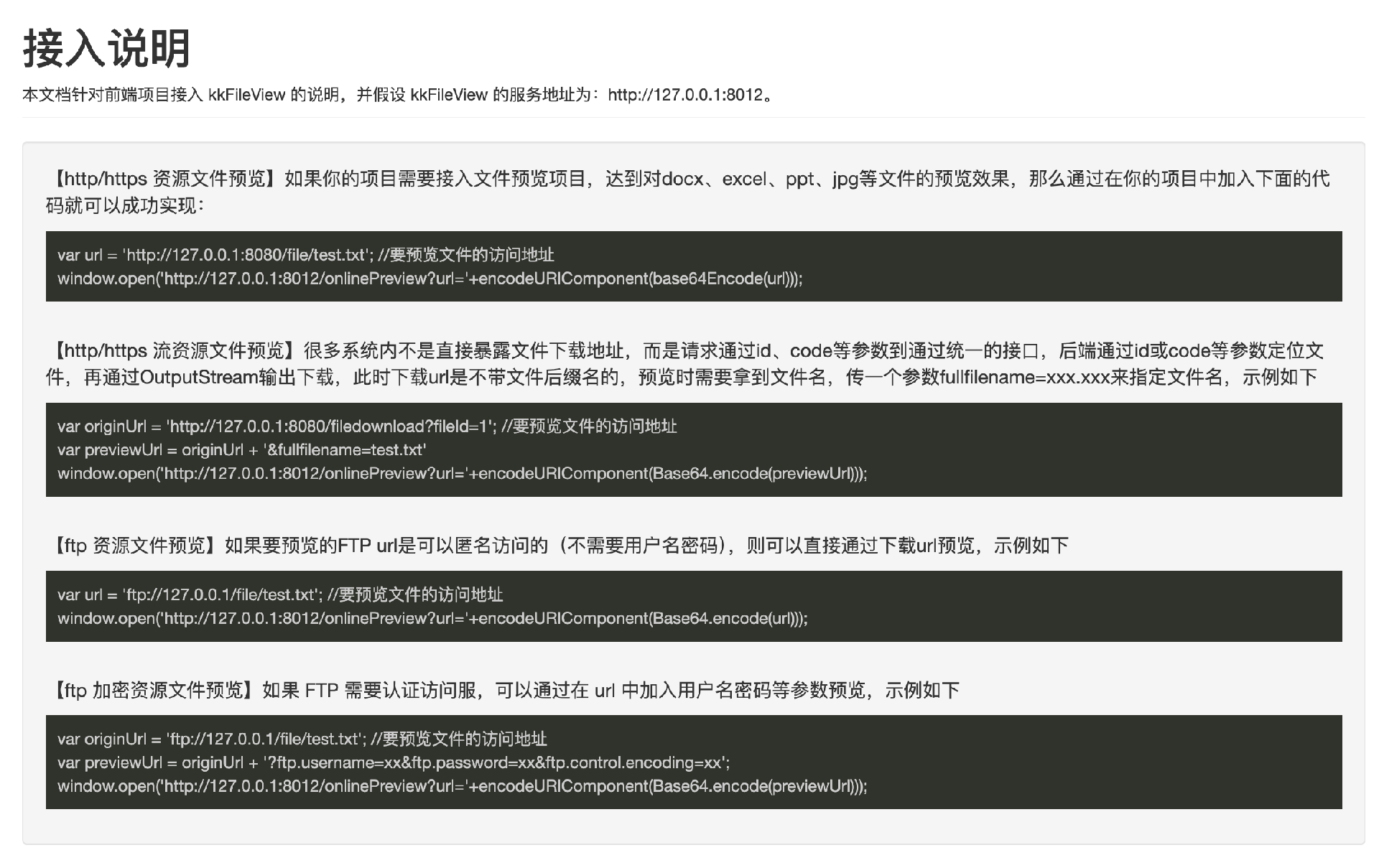 接入说明

本文档针对前端项目接入 kkFileView 的说明，并假设 kkFileView 的服务地址为：http://127.0.0.1:8012。

【http/https 资源文件预览】如果你的项目需要接入文件预览项目，达到对docx、excel、ppt、jpg等文件的预览效果，那么通过在你的项目中加入下面的代码就可以成功实现：

var url = 'http://127.0.0.1:8080/file/test.txt'; //要预览文件的访问地址
window.open('http://127.0.0.1:8012/onlinePreview?url='+encodeURIComponent(base64Encode(url)));

【http/https 流资源文件预览】很多系统内不是直接暴露文件下载地址，而是请求通过id、code等参数到通过统一的接口，后端通过id或code等参数定位文件，再通过OutputStream输出下载，此时下载url是不带文件后缀名的，预览时需要拿到文件名，传一个参数fullfilename=xxx.xxx来指定文件名，示例如下

var originUrl = 'http://127.0.0.1:8080/filedownload?fileId=1'; //要预览文件的访问地址
var previewUrl = originUrl + '&fullfilename=test.txt'
window.open('http://127.0.0.1:8012/onlinePreview?url='+encodeURIComponent(Base64.encode(previewUrl)));

【ftp 资源文件预览】如果要预览的FTP url是可以匿名访问的（不需要用户名密码），则可以直接通过下载url预览，示例如下

var url = 'ftp://127.0.0.1/file/test.txt'; //要预览文件的访问地址
window.open('http://127.0.0.1:8012/onlinePreview?url='+encodeURIComponent(Base64.encode(url)));

【ftp 加密资源文件预览】如果 FTP 需要认证访问服，可以通过在 url 中加入用户名密码等参数预览，示例如下

var originUrl = 'ftp://127.0.0.1/file/test.txt'; //要预览文件的访问地址
var previewUrl = originUrl + '?ftp.username=xx&ftp.password=xx&ftp.control.encoding=xx';
window.open('http://127.0.0.1:8012/onlinePreview?url='+encodeURIComponent(Base64.encode(previewUrl)));